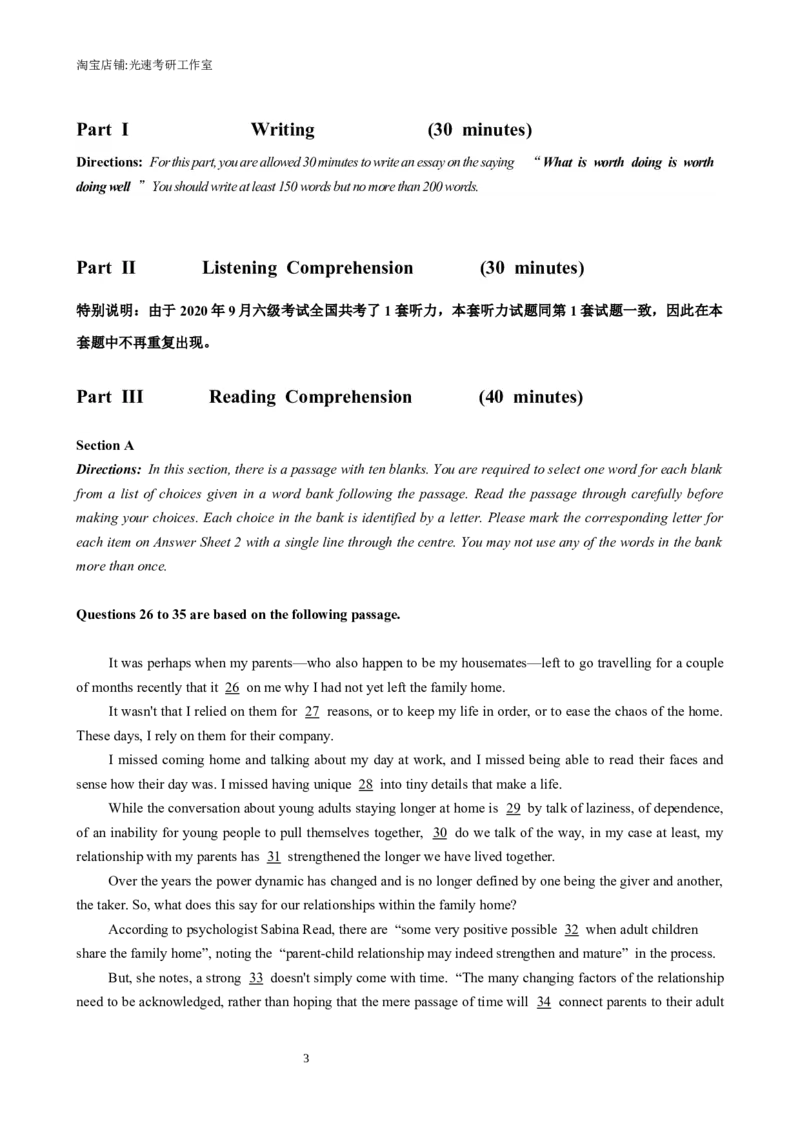 淘宝店铺:光速考研工作室

Part I Writing (30 minutes)

Directions: For this part, you are allowed 30 minutes to write an essay on the saying "What is worth doing is worth doing well" You should write at least 150 words but no more than 200 words.

Part II Listening Comprehension (30 minutes)

特别说明：由于2020年9月六级考试全国共考了1套听力，本套听力试题同第1套试题一致，因此在本套题中不再重复出现。

Part III Reading Comprehension (40 minutes)

Section A

Directions: In this section, there is a passage with ten blanks. You are required to select one word for each blank from a list of choices given in a word bank following the passage. Read the passage through carefully before making your choices. Each choice in the bank is identified by a letter. Please mark the corresponding letter for each item on Answer Sheet 2 with a single line through the centre. You may not use any of the words in the bank more than once.

Questions 26 to 35 are based on the following passage.

It was perhaps when my parents—who also happen to be my housemates—left to go travelling for a couple of months recently that it 26 on me why I had not yet left the family home.

It wasn't that I relied on them for 27 reasons, or to keep my life in order, or to ease the chaos of the home. These days, I rely on them for their company.

I missed coming home and talking about my day at work, and I missed being able to read their faces and sense how their day was. I missed having unique 28 into tiny details that make a life.

While the conversation about young adults staying longer at home is 29 by talk of laziness, of dependence, of an inability for young people to pull themselves together, 30 do we talk of the way, in my case at least, my relationship with my parents has 31 strengthened the longer we have lived together.

Over the years the power dynamic has changed and is no longer defined by one being the giver and another, the taker. So, what does this say for our relationships within the family home?

According to psychologist Sabina Read, there are "some very positive possible 32 when adult children share the family home", noting the "parent-child relationship may indeed strengthen and mature" in the process.

But, she notes, a strong 33 doesn't simply come with time. "The many changing factors of the relationship need to be acknowledged, rather than hoping that the mere passage of time will 34 connect parents to their adult

3